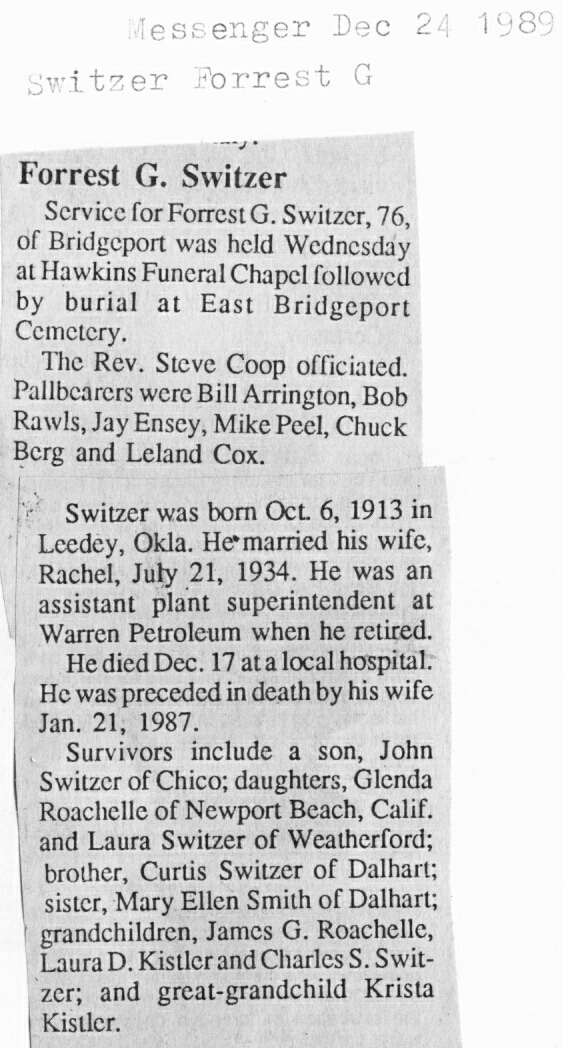 Messenger Dec 24 1989
Switzer Forrest G

Forrest G. Switzer

Service for Forrest G. Switzer, 76, of Bridgeport was held Wednesday at Hawkins Funeral Chapel followed by burial at East Bridgeport Cemetery.

The Rev. Steve Coop officiated. Pallbearers were Bill Arrington, Bob Rawls, Jay Ensey, Mike Peel, Chuck Berg and Leland Cox.

Switzer was born Oct. 6, 1913 in Leedey, Okla. He married his wife, Rachel, July 21, 1934. He was an assistant plant superintendent at Warren Petroleum when he retired.

He died Dec. 17 at a local hospital. He was preceded in death by his wife Jan. 21, 1987.

Survivors include a son, John Switzer of Chico; daughters, Glenda Roachelle of Newport Beach, Calif. and Laura Switzer of Weatherford; brother, Curtis Switzer of Dalhart; sister, Mary Ellen Smith of Dalhart; grandchildren, James G. Roachelle, Laura D. Kistler and Charles S. Switzer; and great-grandchild Krista Kistler.